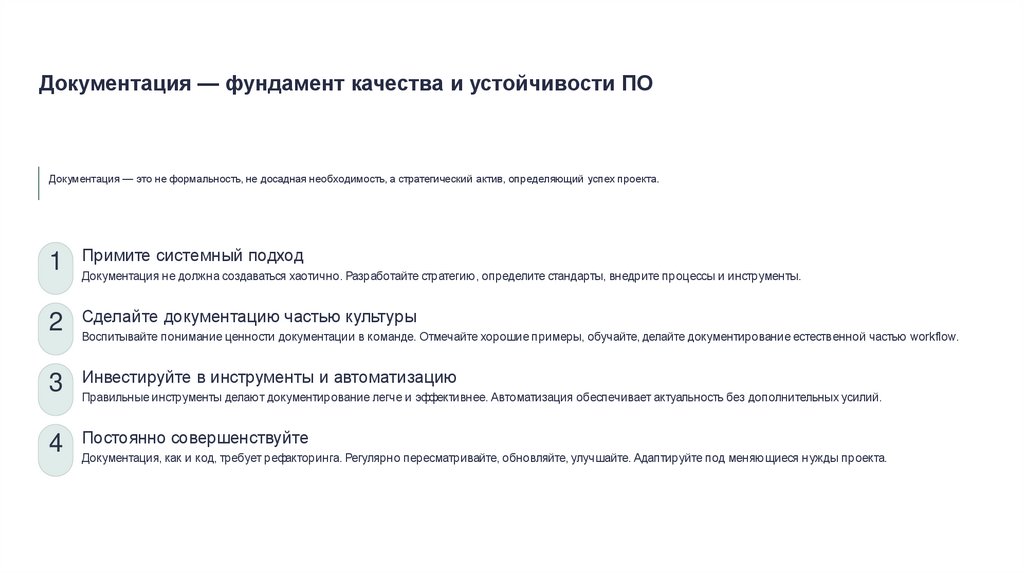 Документация — фундамент качества и устойчивости ПО

Документация — это не формальность, не досадная необходимость, а стратегический актив, определяющий успех проекта.

1
Примите системный подход
Документация не должна создаваться хаотично. Разработайте стратегию, определите стандарты, внедрите процессы и инструменты.

2
Сделайте документацию частью культуры
Воспитывайте понимание ценности документации в команде. Отмечайте хорошие примеры, обучайте, делайте документирование естественной частью workflow.

3
Инвестируйте в инструменты и автоматизацию
Правильные инструменты делают документирование легче и эффективнее. Автоматизация обеспечивает актуальность без дополнительных усилий.

4
Постоянно совершенствуйте
Документация, как и код, требует рефакторинга. Регулярно пересматривайте, обновляйте, улучшайте. Адаптируйте под меняющиеся нужды проекта.